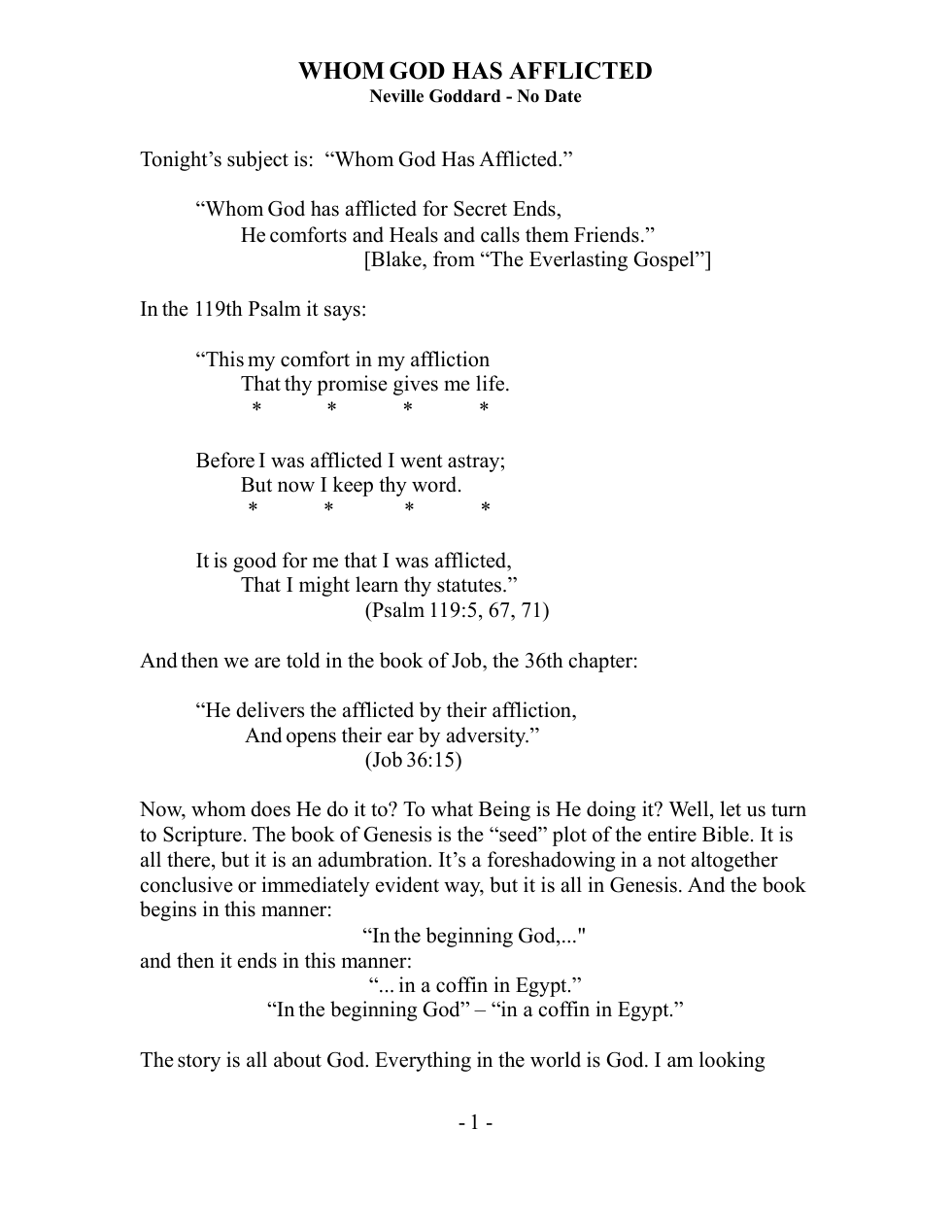 WHOM GOD HAS AFFLICTED
Neville Goddard - No Date

Tonight's subject is: "Whom God Has Afflicted."

"Whom God has afflicted for Secret Ends,
He comforts and Heals and calls them Friends."
[Blake, from "The Everlasting Gospel"]

In the 119th Psalm it says:

"This my comfort in my affliction
That thy promise gives me life.
* * * *

Before I was afflicted I went astray;
But now I keep thy word.
* * * *

It is good for me that I was afflicted,
That I might learn thy statutes."
(Psalm 119:5, 67, 71)

And then we are told in the book of Job, the 36th chapter:

"He delivers the afflicted by their affliction,
And opens their ear by adversity."
(Job 36:15)

Now, whom does He do it to? To what Being is He doing it? Well, let us turn to Scripture. The book of Genesis is the "seed" plot of the entire Bible. It is all there, but it is an adumbration. It's a foreshadowing in a not altogether conclusive or immediately evident way, but it is all in Genesis. And the book begins in this manner:
"In the beginning God,..."
and then it ends in this manner:
"... in a coffin in Egypt."
"In the beginning God" – "in a coffin in Egypt."

The story is all about God. Everything in the world is God. I am looking

- 1 -